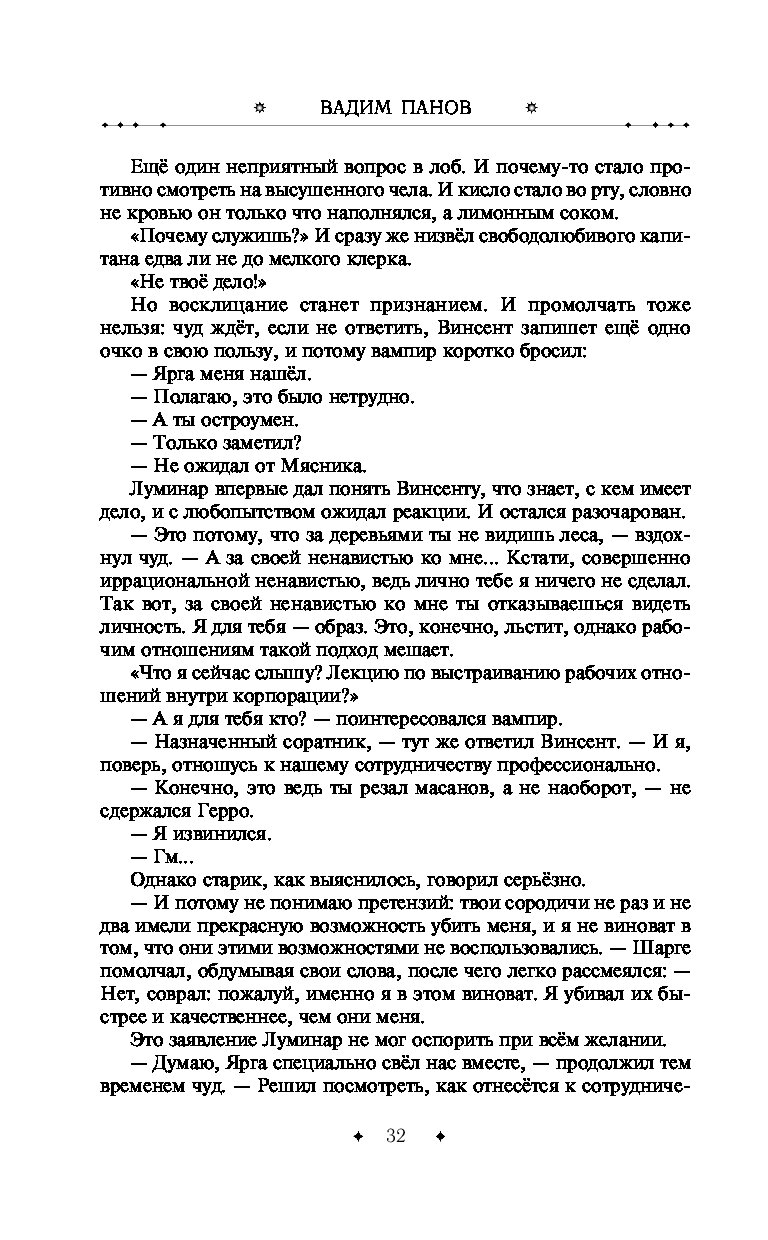 ВАДИМ ПАНОВ

Ещё один неприятный вопрос в лоб. И почему-то стало противно смотреть на высушенного чела. И кисло стало во рту, словно не кровью он только что наполнялся, а лимонным соком.

«Почему служишь?» И сразу же низвёл свободолюбивого капитана едва ли не до мелкого клерка.

«Не твоё дело!»

Но восклицание станет признанием. И промолчать тоже нельзя: чуд ждёт, если не ответить, Винсент запишет ещё одно очко в свою пользу, и потому вампир коротко бросил:

— Ярга меня нашёл.

— Полагаю, это было нетрудно.

— А ты остроумен.

— Только заметил?

— Не ожидал от Мясника.

Луминар впервые дал понять Винсенту, что знает, с кем имеет дело, и с любопытством ожидал реакции. И остался разочарован.

— Это потому, что за деревьями ты не видишь леса, — вздохнул чуд. — А за своей ненавистью ко мне... Кстати, совершенно иррациональной ненавистью, ведь лично тебе я ничего не сделал. Так вот, за своей ненавистью ко мне ты отказываешься видеть личность. Я для тебя — образ. Это, конечно, льстит, однако рабочим отношениям такой подход мешает.

«Что я сейчас слышу? Лекцию по выстраиванию рабочих отношений внутри корпорации?»

— А я для тебя кто? — поинтересовался вампир.

— Назначенный соратник, — тут же ответил Винсент. — И я, поверь, отношусь к нашему сотрудничеству профессионально.

— Конечно, это ведь ты резал масанов, а не наоборот, — не сдержался Герро.

— Я извинился.

— Гм...

Однако старик, как выяснилось, говорил серьёзно.

— И потому не понимаю претензий: твои сородичи не раз и не два имели прекрасную возможность убить меня, и я не виноват в том, что они этими возможностями не воспользовались. — Шарге помолчал, обдумывая свои слова, после чего легко рассмеялся: — Нет, соврал: пожалуй, именно я в этом виноват. Я убивал их быстрее и качественнее, чем они меня.

Это заявление Луминар не мог оспорить при всём желании.

— Думаю, Ярга специально свёл нас вместе, — продолжил тем временем чуд. — Решил посмотреть, как отнесётся к сотрудниче-

32